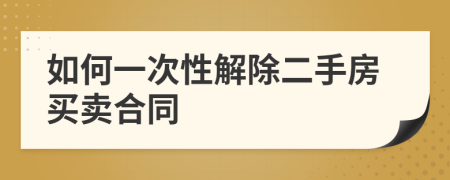 如何一次性解除二手房买卖合同